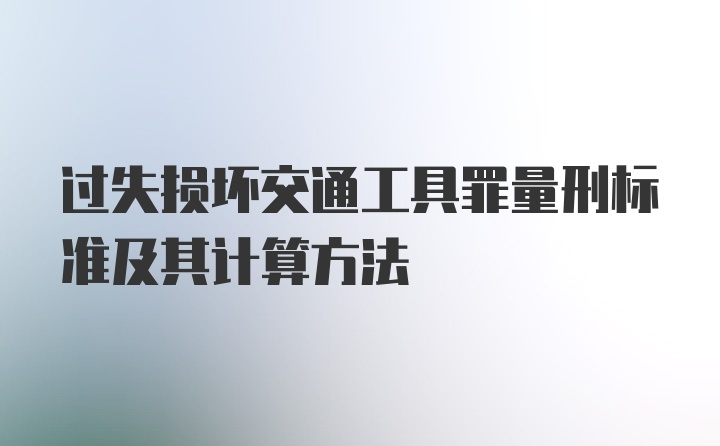 过失损坏交通工具罪量刑标准及其计算方法